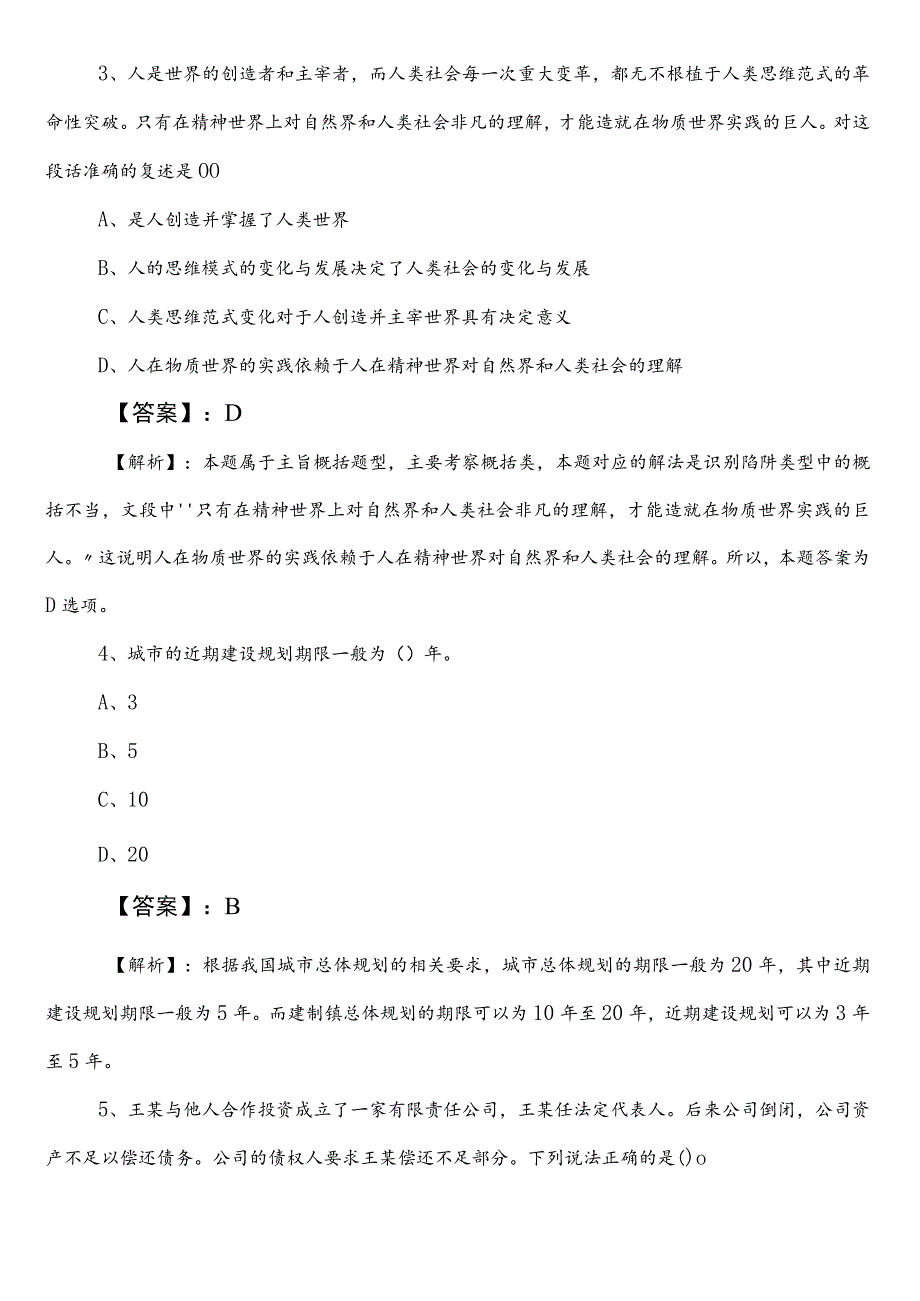 3、人是世界的创造者和主宰者，而人类社会每一次重大变革，都无不根植于人类思维范式的革命性突破。只有在精神世界上对自然界和人类社会非凡的理解，才能造就在物质世界实践的巨人。对这段话准确的复述是00

A、是人创造并掌握了人类世界

B、人的思维模式的变化与发展决定了人类社会的变化与发展

C、人类思维范式变化对于人创造并主宰世界具有决定意义

D、人在物质世界的实践依赖于人在精神世界对自然界和人类社会的理解

【答案】：D

【解析】：本题属于主旨概括题型，主要考察概括类，本题对应的解法是识别陷阱类型中的概括不当，文段中''只有在精神世界上对自然界和人类社会非凡的理解，才能造就在物质世界实践的巨人。〃这说明人在物质世界的实践依赖于人在精神世界对自然界和人类社会的理解。所以，本题答案为D选项。

4、城市的近期建设规划期限一般为（）年。

A、3

B、5

C、10

D、20

【答案】：B

【解析】：根据我国城市总体规划的相关要求，城市总体规划的期限一般为20年，其中近期建设规划期限一般为5年。而建制镇总体规划的期限可以为10年至20年，近期建设规划可以为3年至5年。

5、王某与他人合作投资成立了一家有限责任公司，王某任法定代表人。后来公司倒闭，公司资产不足以偿还债务。公司的债权人要求王某偿还不足部分。下列说法正确的是()o